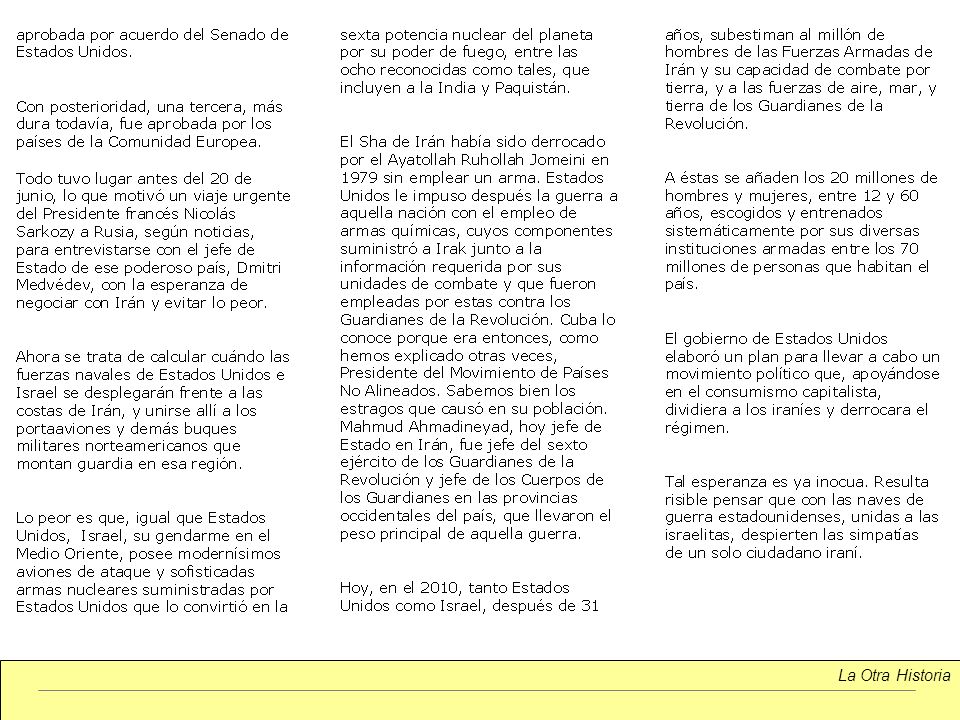 aprobada por acuerdo del Senado de Estados Unidos.

Con posterioridad, una tercera, más dura todavía, fue aprobada por los países de la Comunidad Europea.

Todo tuvo lugar antes del 20 de junio, lo que motivó un viaje urgente del Presidente francés Nicolás Sarkozy a Rusia, según noticias, para entrevistarse con el jefe de Estado de ese poderoso país, Dmitri Medvédev, con la esperanza de negociar con Irán y evitar lo peor.

Ahora se trata de calcular cuándo las fuerzas navales de Estados Unidos e Israel se desplegarán frente a las costas de Irán, y unirse allí a los portaaviones y demás buques militares norteamericanos que montan guardia en esa región.

Lo peor es que, igual que Estados Unidos, Israel, su gendarme en el Medio Oriente, posee modernísimos aviones de ataque y sofisticadas armas nucleares suministradas por Estados Unidos que lo convirtió en la sexta potencia nuclear del planeta por su poder de fuego, entre las ocho reconocidas como tales, que incluyen a la India y Paquistán.

El Sha de Irán había sido derrocado por el Ayatollah Ruhollah Jomeini en 1979 sin emplear un arma. Estados Unidos le impuso después la guerra a aquella nación con el empleo de armas químicas, cuyos componentes suministró a Irak junto a la información requerida por sus unidades de combate y que fueron empleadas por estas contra los Guardianes de la Revolución. Cuba lo conoce porque era entonces, como hemos explicado otras veces, Presidente del Movimiento de Países No Alineados. Sabemos bien los estragos que causó en su población. Mahmud Ahmadineyad, hoy jefe de Estado en Irán, fue jefe del sexto ejército de los Guardianes de la Revolución y jefe de los Cuerpos de los Guardianes en las provincias occidentales del país, que llevaron el peso principal de aquella guerra.

Hoy, en el 2010, tanto Estados Unidos como Israel, después de 31 años, subestiman al millón de hombres de las Fuerzas Armadas de Irán y su capacidad de combate por tierra, y a las fuerzas de aire, mar, y tierra de los Guardianes de la Revolución.

A éstas se añaden los 20 millones de hombres y mujeres, entre 12 y 60 años, escogidos y entrenados sistemáticamente por sus diversas instituciones armadas entre los 70 millones de personas que habitan el país.

El gobierno de Estados Unidos elaboró un plan para llevar a cabo un movimiento político que, apoyándose en el consumismo capitalista, dividiera a los iraníes y derrocara el régimen.

Tal esperanza es ya inocua. Resulta risible pensar que con las naves de guerra estadounidenses, unidas a las israelitas, despierten las simpatías de un solo ciudadano iraní.

La Otra Historia